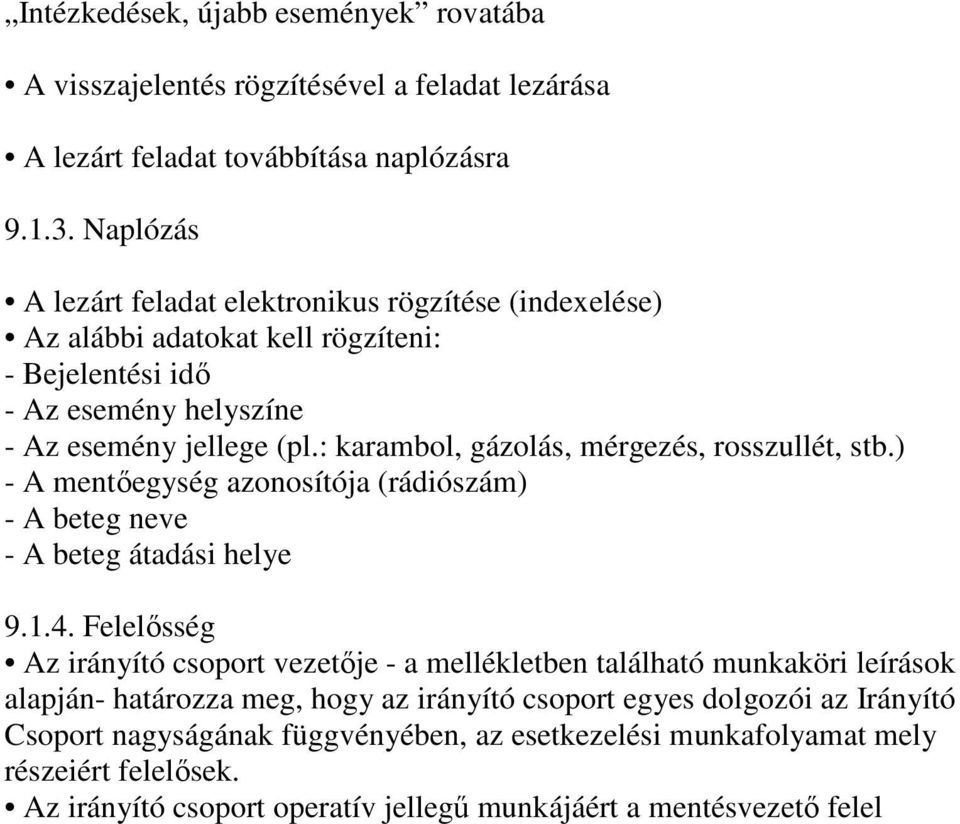 „Intézkedések, újabb események” rovatába

• A visszajelentés rögzítésével a feladat lezárása

• A lezárt feladat továbbítása naplózásra

9.1.3. Naplózás

• A lezárt feladat elektronikus rögzítése (indexelése)
• Az alábbi adatokat kell rögzíteni:
- Bejelentési idő
- Az esemény helyszíne
- Az esemény jellege (pl.: karambol, gázolás, mérgezés, rosszullét, stb.)
- A mentőegység azonosítója (rádiószám)
- A beteg neve
- A beteg átadási helye

9.1.4. Felelősség
• Az irányító csoport vezetője - a mellékletben található munkaköri leírások alapján- határozza meg, hogy az irányító csoport egyes dolgozói az Irányító Csoport nagyságának függvényében, az esetkezelési munkafolyamat mely részeiért felelősek.
• Az irányító csoport operatív jellegű munkájáért a mentésvezető felel